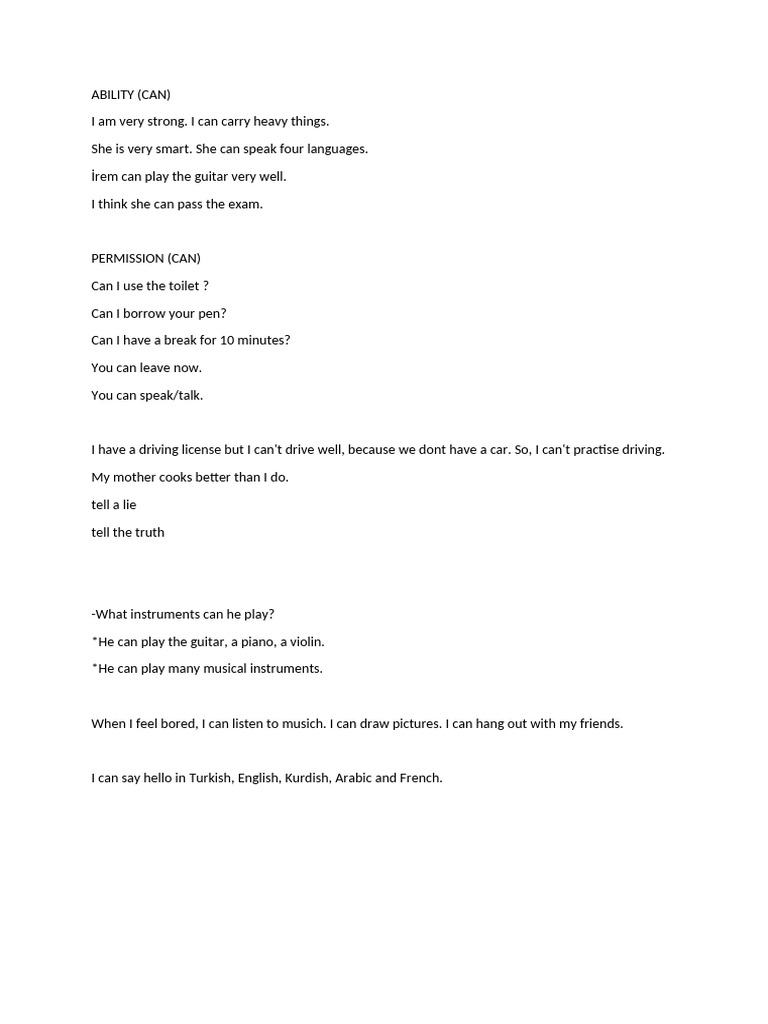 ABILITY (CAN)

I am very strong. I can carry heavy things.

She is very smart. She can speak four languages.

İrem can play the guitar very well.

I think she can pass the exam.

PERMISSION (CAN)

Can I use the toilet ?

Can I borrow your pen?

Can I have a break for 10 minutes?

You can leave now.

You can speak/talk.

I have a driving license but I can't drive well, because we dont have a car. So, I can't practise driving.

My mother cooks better than I do.

tell a lie

tell the truth

-What instruments can he play?

*He can play the guitar, a piano, a violin.

*He can play many musical instruments.

When I feel bored, I can listen to musich. I can draw pictures. I can hang out with my friends.

I can say hello in Turkish, English, Kurdish, Arabic and French.